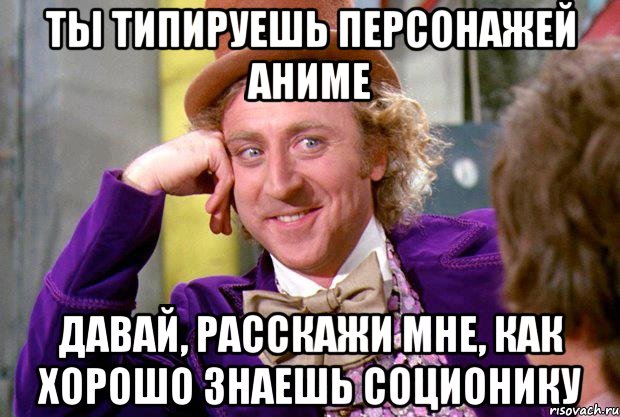 ТЫ ТИПИРУЕШЬ ПЕРСОНАЖЕЙ АНИМЕ

ДАВАЙ, РАССКАЖИ МНЕ, КАК ХОРОШО ЗНАЕШЬ СОЦИОНИКУ

risovach.ru